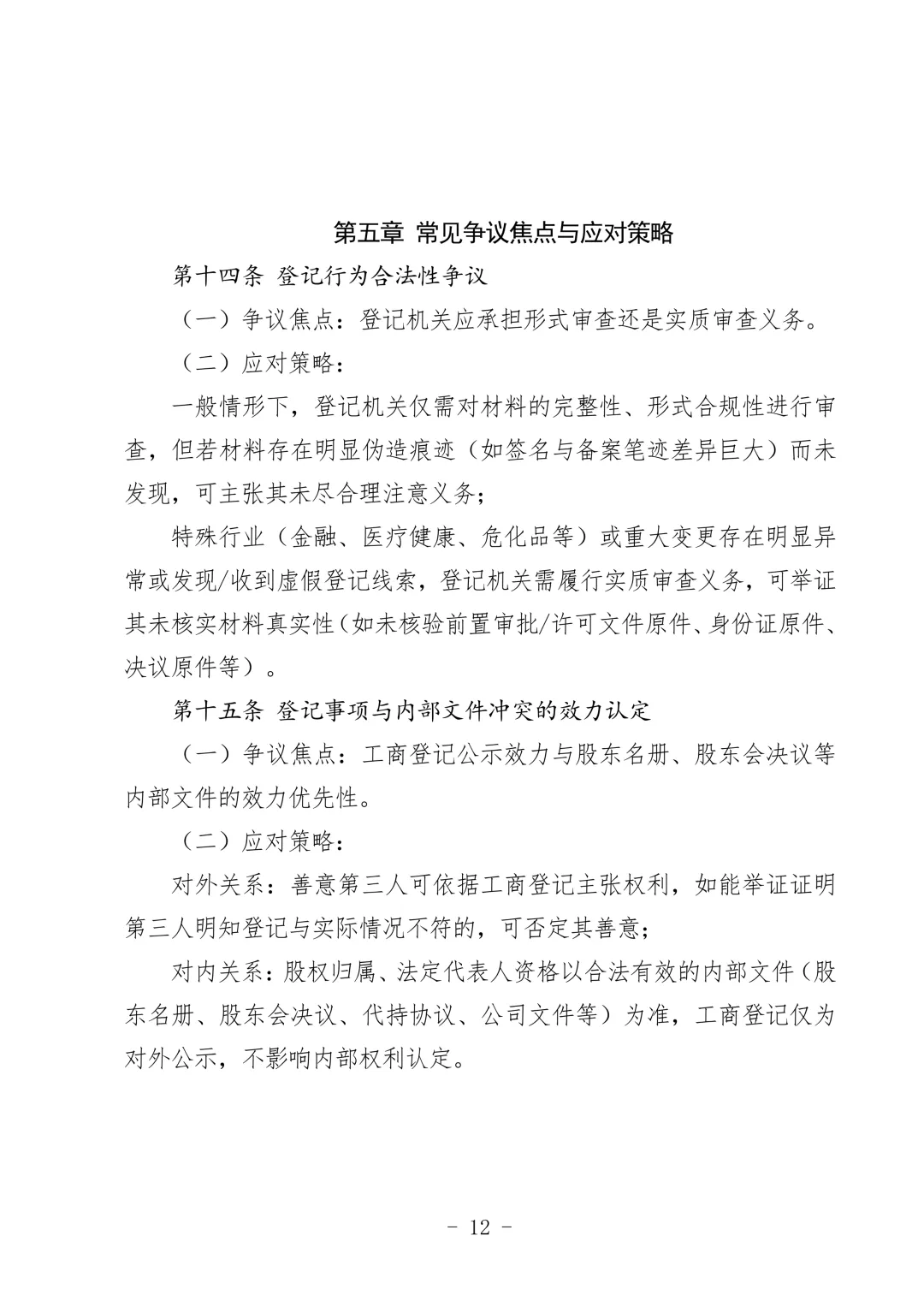 第五章 常见争议焦点与应对策略

第十四条 登记行为合法性争议

（一）争议焦点：登记机关应承担形式审查还是实质审查义务。

（二）应对策略：

一般情形下，登记机关仅需对材料的完整性、形式合规性进行审查，但若材料存在明显伪造痕迹（如签名与备案笔迹差异巨大）而未发现，可主张其未尽合理注意义务；

特殊行业（金融、医疗健康、危化品等）或重大变更存在明显异常或发现/收到虚假登记线索，登记机关需履行实质审查义务，可举证其未核实材料真实性（如未核验前置审批/许可文件原件、身份证原件、决议原件等）。

第十五条 登记事项与内部文件冲突的效力认定

（一）争议焦点：工商登记公示效力与股东名册、股东会决议等内部文件的效力优先性。

（二）应对策略：

对外关系：善意第三人可依据工商登记主张权利，如能举证证明第三人明知登记与实际情况不符的，可否定其善意；

对内关系：股权归属、法定代表人资格以合法有效的内部文件（股东名册、股东会决议、代持协议、公司文件等）为准，工商登记仅为对外公示，不影响内部权利认定。

- 12 -